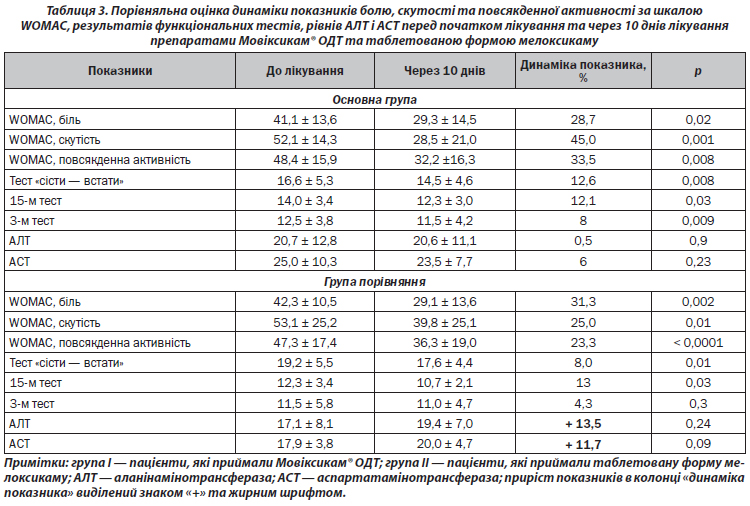 Таблиця 3. Порівняльна оцінка динаміки показників болю, скутості та повсякденної активності за шкалою WOMAC, результатів функціональних тестів, рівнів АЛТ і АСТ перед початком лікування та через 10 днів лікування препаратами Мовіксикам® ОДТ та таблетованою формою мелоксикаму

| Показники | До лікування | Через 10 днів | Динаміка показника, % | p |
|---|---|---|---|---|
| Основна група | | | | |
| WOMAC, біль | 41,1 ± 13,6 | 29,3 ± 14,5 | 28,7 | 0,02 |
| WOMAC, скутість | 52,1 ± 14,3 | 28,5 ± 21,0 | 45,0 | 0,001 |
| WOMAC, повсякденна активність | 48,4 ± 15,9 | 32,2 ±16,3 | 33,5 | 0,008 |
| Тест «сісти — встати» | 16,6 ± 5,3 | 14,5 ± 4,6 | 12,6 | 0,008 |
| 15-м тест | 14,0 ± 3,4 | 12,3 ± 3,0 | 12,1 | 0,03 |
| 3-м тест | 12,5 ± 3,8 | 11,5 ± 4,2 | 8 | 0,009 |
| АЛТ | 20,7 ± 12,8 | 20,6 ± 11,1 | 0,5 | 0,9 |
| АСТ | 25,0 ± 10,3 | 23,5 ± 7,7 | 6 | 0,23 |
| Група порівняння | | | | |
| WOMAC, біль | 42,3 ± 10,5 | 29,1 ± 13,6 | 31,3 | 0,002 |
| WOMAC, скутість | 53,1 ± 25,2 | 39,8 ± 25,1 | 25,0 | 0,01 |
| WOMAC, повсякденна активність | 47,3 ± 17,4 | 36,3 ± 19,0 | 23,3 | < 0,0001 |
| Тест «сісти — встати» | 19,2 ± 5,5 | 17,6 ± 4,4 | 8,0 | 0,01 |
| 15-м тест | 12,3 ± 3,4 | 10,7 ± 2,1 | 13 | 0,03 |
| 3-м тест | 11,5 ± 5,8 | 11,0 ± 4,7 | 4,3 | 0,3 |
| АЛТ | 17,1 ± 8,1 | 19,4 ± 7,0 | + 13,5 | 0,24 |
| АСТ | 17,9 ± 3,8 | 20,0 ± 4,7 | + 11,7 | 0,09 |

Примітки: група I — пацієнти, які приймали Мовіксикам® ОДТ; група II — пацієнти, які приймали таблетовану форму мелоксикаму; АЛТ — аланінамінотрансфераза; АСТ — аспартатамінотрансфераза; приріст показників в колонці «динаміка показника» виділений знаком «+» та жирним шрифтом.